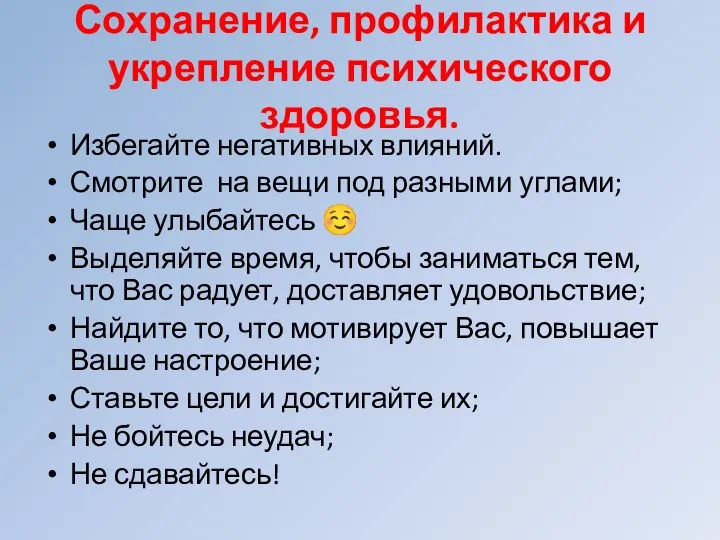 Сохранение, профилактика и укрепление психического здоровья.

• Избегайте негативных влияний.
• Смотрите на вещи под разными углами;
• Чаще улыбайтесь ☺
• Выделяйте время, чтобы заниматься тем, что Вас радует, доставляет удовольствие;
• Найдите то, что мотивирует Вас, повышает Ваше настроение;
• Ставьте цели и достигайте их;
• Не бойтесь неудач;
• Не сдавайтесь!